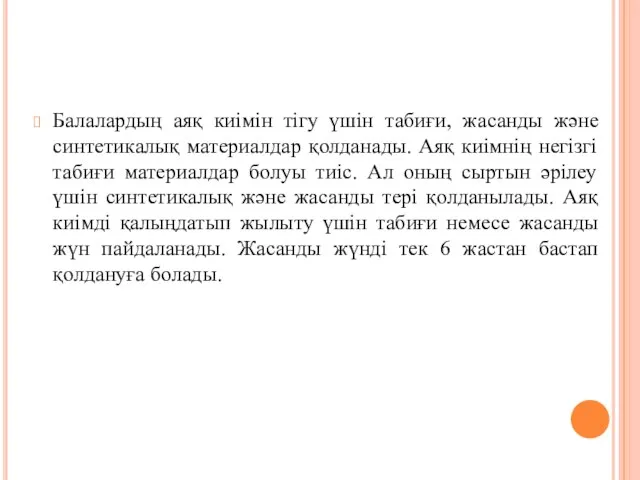 Балалардың аяқ киімін тігу үшін табиғи, жасанды және синтетикалық материалдар қолданады. Аяқ киімнің негізгі табиғи материалдар болуы тиіс. Ал оның сыртын әрілеу үшін синтетикалық және жасанды тері қолданылады. Аяқ киімді қалыңдатып жылыту үшін табиғи немесе жасанды жүн пайдаланады. Жасанды жүнді тек 6 жастан бастап қолдануға болады.